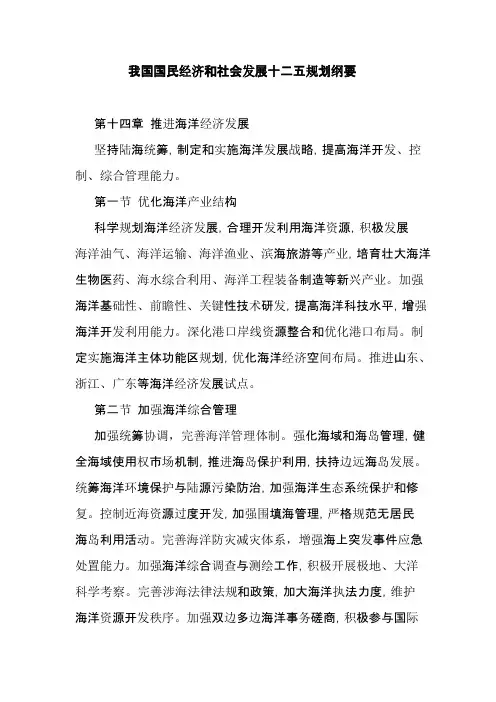 我国国民经济和社会发展十二五规划纲要

第十四章 推进海洋经济发展

坚持陆海统筹，制定和实施海洋发展战略，提高海洋开发、控制、综合管理能力。

第一节 优化海洋产业结构

科学规划海洋经济发展，合理开发利用海洋资源，积极发展海洋油气、海洋运输、海洋渔业、滨海旅游等产业，培育壮大海洋生物医药、海水综合利用、海洋工程装备制造等新兴产业。加强海洋基础性、前瞻性、关键性技术研发，提高海洋科技水平，增强海洋开发利用能力。深化港口岸线资源整合和优化港口布局。制定实施海洋主体功能区规划，优化海洋经济空间布局。推进山东、浙江、广东等海洋经济发展试点。

第二节 加强海洋综合管理

加强统筹协调，完善海洋管理体制。强化海域和海岛管理，健全海域使用权市场机制，推进海岛保护利用，扶持边远海岛发展。统筹海洋环境保护与陆源污染防治，加强海洋生态系统保护和修复。控制近海资源过度开发，加强围填海管理，严格规范无居民海岛利用活动。完善海洋防灾减灾体系，增强海上突发事件应急处置能力。加强海洋综合调查与测绘工作，积极开展极地、大洋科学考察。完善涉海法律法规和政策，加大海洋执法力度，维护海洋资源开发秩序。加强双边多边海洋事务磋商，积极参与国际